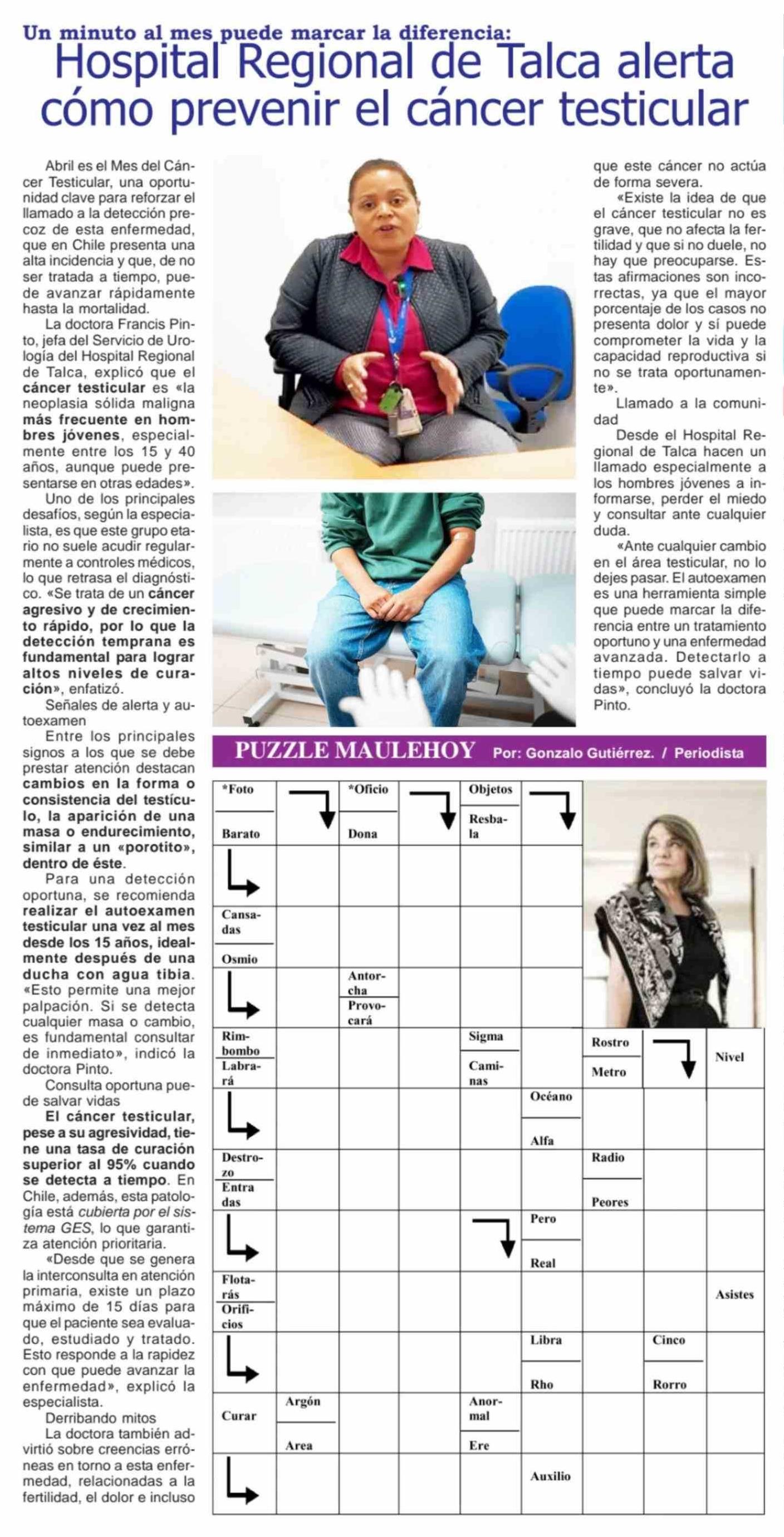 Un minuto al mes puede marcar la diferencia:
Hospital Regional de Talca alerta cómo prevenir el cáncer testicular

Abril es el Mes del Cáncer Testicular, una oportunidad clave para reforzar el llamado a la detección precoz de esta enfermedad, que en Chile presenta una alta incidencia y que, de no ser tratada a tiempo, puede avanzar rápidamente hasta la mortalidad.

La doctora Francis Pinto, jefa del Servicio de Urología del Hospital Regional de Talca, explicó que el cáncer testicular es «la neoplasia sólida maligna más frecuente en hombres jóvenes, especialmente entre los 15 y 40 años, aunque puede presentarse en otras edades».

Uno de los principales desafíos, según la especialista, es que este grupo etario no suele acudir regularmente a controles médicos, lo que retrasa el diagnóstico. «Se trata de un cáncer agresivo y de crecimiento rápido, por lo que la detección temprana es fundamental para lograr altos niveles de curación», enfatizó.

Señales de alerta y autoexamen

Entre los principales signos a los que se debe prestar atención destacan cambios en la forma o consistencia del testículo, la aparición de una masa o endurecimiento, similar a un «porotito», dentro de éste.

Para una detección oportuna, se recomienda realizar el autoexamen testicular una vez al mes desde los 15 años, idealmente después de una ducha con agua tibia. «Esto permite una mejor palpación. Si se detecta cualquier masa o cambio, es fundamental consultar de inmediato», indicó la doctora Pinto.

Consulta oportuna puede salvar vidas

El cáncer testicular, pese a su agresividad, tiene una tasa de curación superior al 95% cuando se detecta a tiempo. En Chile, además, esta patología está cubierta por el sistema GES, lo que garantiza atención prioritaria.

«Desde que se genera la interconsulta en atención primaria, existe un plazo máximo de 15 días para que el paciente sea evaluado, estudiado y tratado. Esto responde a la rapidez con que puede avanzar la enfermedad», explicó la especialista.

Derribando mitos

La doctora también advirtió sobre creencias erróneas en torno a esta enfermedad, relacionadas a la fertilidad, el dolor e incluso que este cáncer no actúa de forma severa.

«Existe la idea de que el cáncer testicular no es grave, que no afecta la fertilidad y que si no duele, no hay que preocuparse. Estas afirmaciones son incorrectas, ya que el mayor porcentaje de los casos no presenta dolor y sí puede comprometer la vida y la capacidad reproductiva si no se trata oportunamente».

Llamado a la comunidad

Desde el Hospital Regional de Talca hacen un llamado especialmente a los hombres jóvenes a informarse, perder el miedo y consultar ante cualquier duda.

«Ante cualquier cambio en el área testicular, no lo dejes pasar. El autoexamen es una herramienta simple que puede marcar la diferencia entre un tratamiento oportuno y una enfermedad avanzada. Detectarlo a tiempo puede salvar vidas», concluyó la doctora Pinto.

PUZZLE MAULEHOY Por: Gonzalo Gutiérrez. / Periodista

*Foto
Barato
*Oficio
Dona
Objetos
Resbala
Cansadas
Osmio
Antorcha
Provocará
Rimbombo
Labrará
Sigma
Caminas
Rostro
Metro
Nivel
Océano
Alfa
Destrozo
Entradas
Radio
Peores
Pero
Real
Flotarás
Orificios
Asistes
Libra
Rho
Cinco
Rorro
Curar
Argón
Area
Anormal
Ere
Auxilio